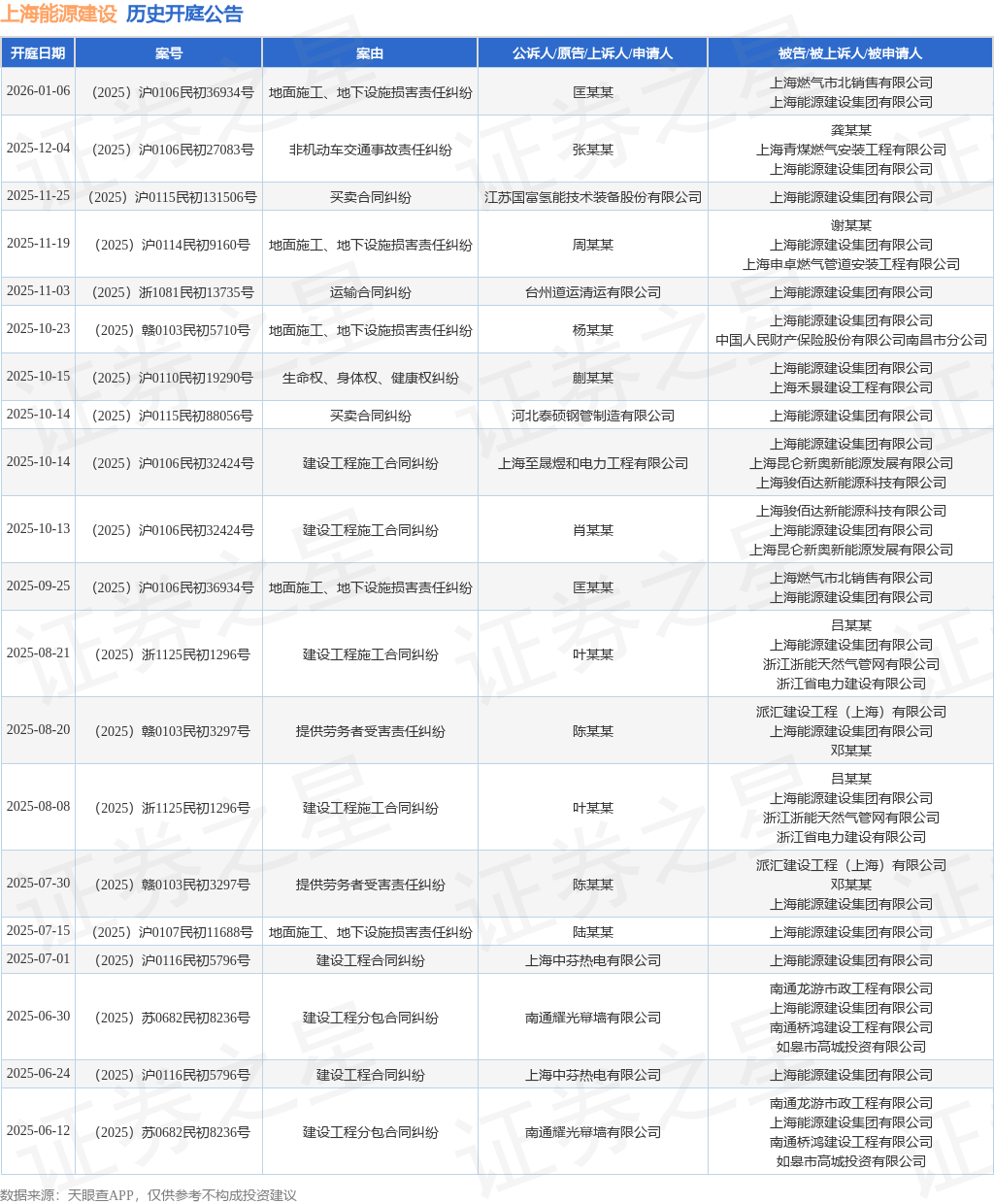 上海能源建设 历史开庭公告

| 开庭日期 | 案号 | 案由 | 公诉人/原告/上诉人/申请人 | 被告/被上诉人/被申请人 |
|---|---|---|---|---|
| 2026-01-06 | （2025）沪0106民初36934号 | 地面施工、地下设施损害责任纠纷 | 匡某某 | 上海燃气市北销售有限公司 上海能源建设集团有限公司 |
| 2025-12-04 | （2025）沪0106民初27083号 | 非机动车交通事故责任纠纷 | 张某某 | 龚某某 上海青煤燃气安装工程有限公司 上海能源建设集团有限公司 |
| 2025-11-25 | （2025）沪0115民初131506号 | 买卖合同纠纷 | 江苏国富氢能技术装备股份有限公司 | 上海能源建设集团有限公司 |
| 2025-11-19 | （2025）沪0114民初9160号 | 地面施工、地下设施损害责任纠纷 | 周某某 | 谢某某 上海能源建设集团有限公司 上海申卓燃气管道安装工程有限公司 |
| 2025-11-03 | （2025）浙1081民初13735号 | 运输合同纠纷 | 台州道运清运有限公司 | 上海能源建设集团有限公司 |
| 2025-10-23 | （2025）赣0103民初5710号 | 地面施工、地下设施损害责任纠纷 | 杨某某 | 上海能源建设集团有限公司 中国人民财产保险股份有限公司南昌市分公司 |
| 2025-10-15 | （2025）沪0110民初19290号 | 生命权、身体权、健康权纠纷 | 蒯某某 | 上海能源建设集团有限公司 上海禾景建设工程有限公司 |
| 2025-10-14 | （2025）沪0115民初88056号 | 买卖合同纠纷 | 河北泰硕钢管制造有限公司 | 上海能源建设集团有限公司 |
| 2025-10-14 | （2025）沪0106民初32424号 | 建设工程施工合同纠纷 | 上海至晟煜和电力工程有限公司 | 上海能源建设集团有限公司 上海昆仑新奥新能源发展有限公司 上海骏佰达新能源科技有限公司 |
| 2025-10-13 | （2025）沪0106民初32424号 | 建设工程施工合同纠纷 | 肖某某 | 上海骏佰达新能源科技有限公司 上海能源建设集团有限公司 上海昆仑新奥新能源发展有限公司 |
| 2025-09-25 | （2025）沪0106民初36934号 | 地面施工、地下设施损害责任纠纷 | 匡某某 | 上海燃气市北销售有限公司 上海能源建设集团有限公司 |
| 2025-08-21 | （2025）浙1125民初1296号 | 建设工程施工合同纠纷 | 叶某某 | 吕某某 上海能源建设集团有限公司 浙江浙能天然气管网有限公司 浙江省电力建设有限公司 |
| 2025-08-20 | （2025）赣0103民初3297号 | 提供劳务者受害责任纠纷 | 陈某某 | 派汇建设工程（上海）有限公司 上海能源建设集团有限公司 邓某某 |
| 2025-08-08 | （2025）浙1125民初1296号 | 建设工程施工合同纠纷 | 叶某某 | 吕某某 上海能源建设集团有限公司 浙江浙能天然气管网有限公司 浙江省电力建设有限公司 |
| 2025-07-30 | （2025）赣0103民初3297号 | 提供劳务者受害责任纠纷 | 陈某某 | 派汇建设工程（上海）有限公司 邓某某 上海能源建设集团有限公司 |
| 2025-07-15 | （2025）沪0107民初11688号 | 地面施工、地下设施损害责任纠纷 | 陆某某 | 上海能源建设集团有限公司 |
| 2025-07-01 | （2025）沪0116民初5796号 | 建设工程合同纠纷 | 上海中芬热电有限公司 | 上海能源建设集团有限公司 |
| 2025-06-30 | （2025）苏0682民初8236号 | 建设工程分包合同纠纷 | 南通耀光幕墙有限公司 | 南通龙游市政工程有限公司 上海能源建设集团有限公司 南通桥鸿建设工程有限公司 如皋市高城投资有限公司 |
| 2025-06-24 | （2025）沪0116民初5796号 | 建设工程合同纠纷 | 上海中芬热电有限公司 | 上海能源建设集团有限公司 |
| 2025-06-12 | （2025）苏0682民初8236号 | 建设工程分包合同纠纷 | 南通耀光幕墙有限公司 | 南通龙游市政工程有限公司 上海能源建设集团有限公司 南通桥鸿建设工程有限公司 如皋市高城投资有限公司 |

数据来源：天眼查APP，仅供参考不构成投资建议